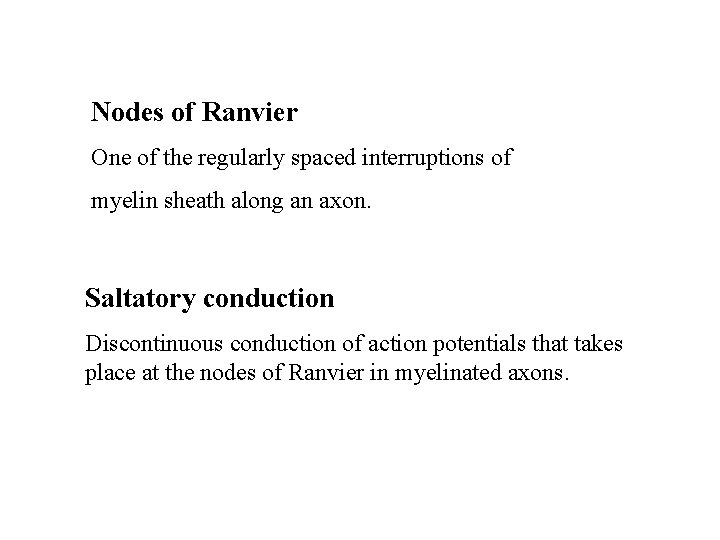 Nodes of Ranvier

One of the regularly spaced interruptions of myelin sheath along an axon.

Saltatory conduction

Discontinuous conduction of action potentials that takes place at the nodes of Ranvier in myelinated axons.